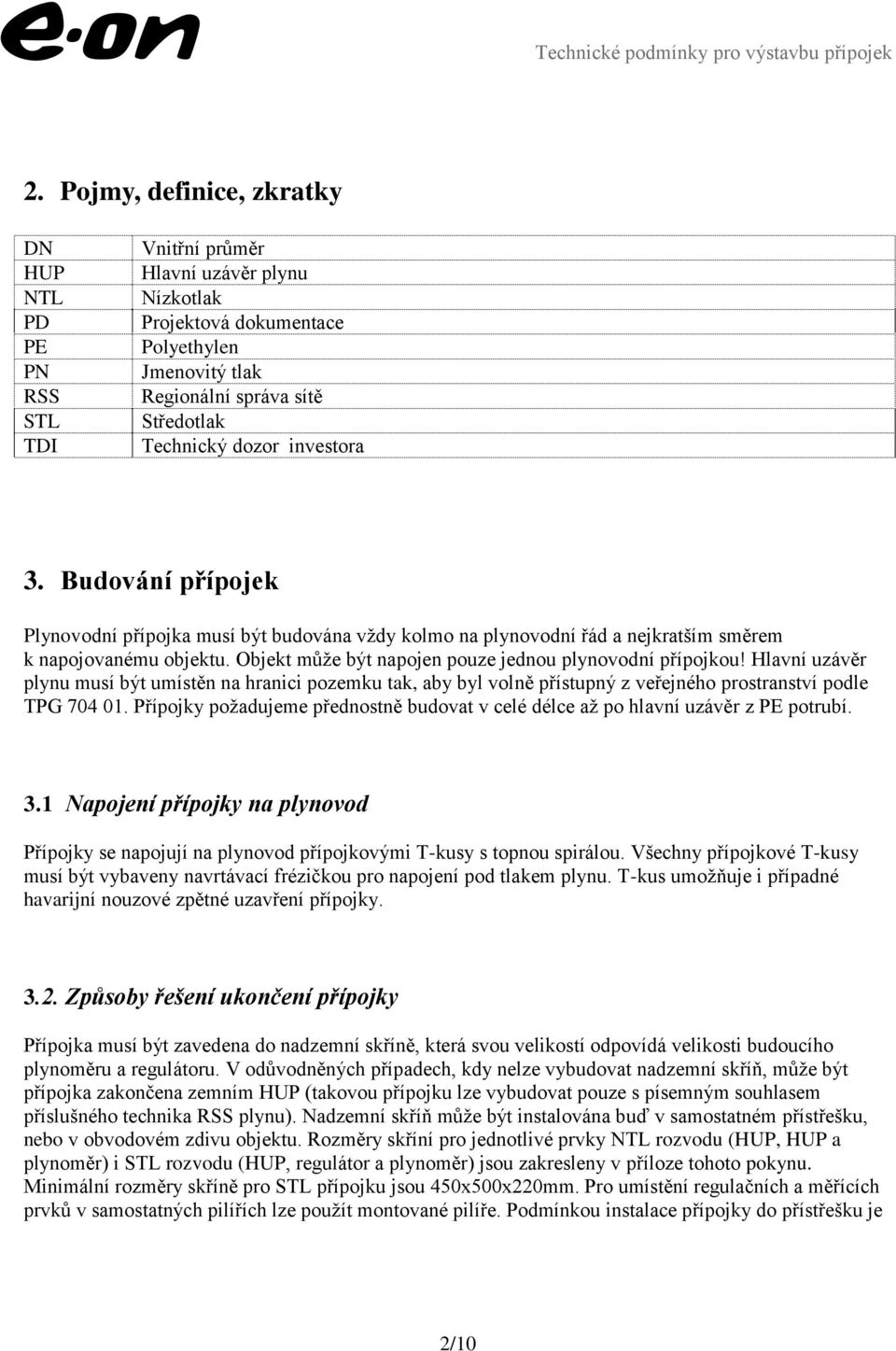 e·on

Technické podmínky pro výstavbu přípojek

2. Pojmy, definice, zkratky

| DN | Vnitřní průměr |
|---|---|
| HUP | Hlavní uzávěr plynu |
| NTL | Nízkotlak |
| PD | Projektová dokumentace |
| PE | Polyethylen |
| PN | Jmenovitý tlak |
| RSS | Regionální správa sítě |
| STL | Středotlak |
| TDI | Technický dozor investora |

3. Budování přípojek

Plynovodní přípojka musí být budována vždy kolmo na plynovodní řád a nejkratším směrem k napojovanému objektu. Objekt může být napojen pouze jednou plynovodní přípojkou! Hlavní uzávěr plynu musí být umístěn na hranici pozemku tak, aby byl volně přístupný z veřejného prostranství podle TPG 704 01. Přípojky požadujeme přednostně budovat v celé délce až po hlavní uzávěr z PE potrubí.

3.1 Napojení přípojky na plynovod

Přípojky se napojují na plynovod přípojkovými T-kusy s topnou spirálou. Všechny přípojkové T-kusy musí být vybaveny navrtávací frézičkou pro napojení pod tlakem plynu. T-kus umožňuje i případné havarijní nouzové zpětné uzavření přípojky.

3.2. Způsoby řešení ukončení přípojky

Přípojka musí být zavedena do nadzemní skříně, která svou velikostí odpovídá velikosti budoucího plynoměru a regulátoru. V odůvodněných případech, kdy nelze vybudovat nadzemní skříň, může být přípojka zakončena zemním HUP (takovou přípojku lze vybudovat pouze s písemným souhlasem příslušného technika RSS plynu). Nadzemní skříň může být instalována buď v samostatném přístřešku, nebo v obvodovém zdivu objektu. Rozměry skříní pro jednotlivé prvky NTL rozvodu (HUP, HUP a plynoměr) i STL rozvodu (HUP, regulátor a plynoměr) jsou zakresleny v příloze tohoto pokynu. Minimální rozměry skříně pro STL přípojku jsou 450x500x220mm. Pro umístění regulačních a měřících prvků v samostatných pilířích lze použít montované pilíře. Podmínkou instalace přípojky do přístřešku je

2/10